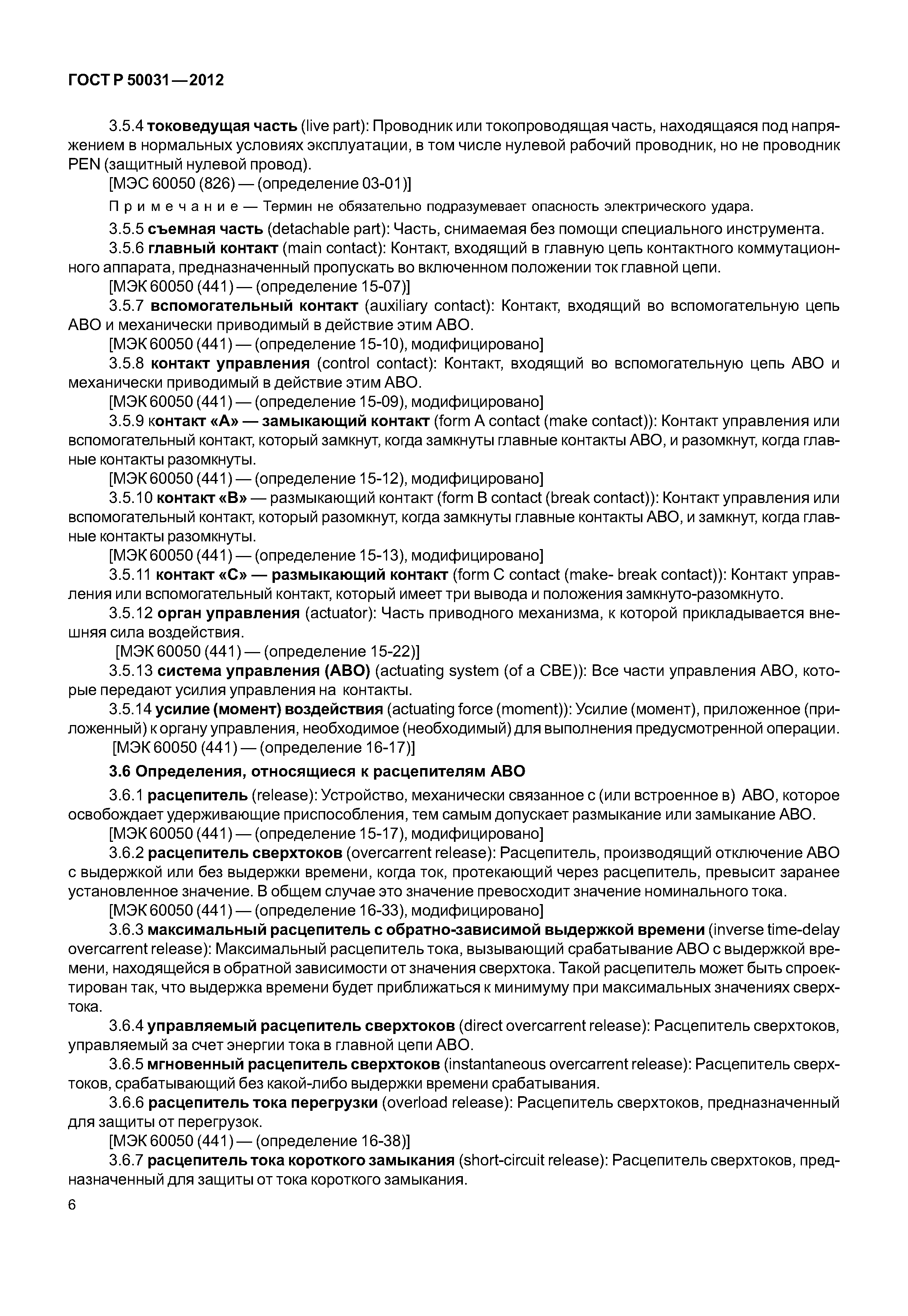 ГОСТ Р 50031—2012

3.5.4 токоведущая часть (live part): Проводник или токопроводящая часть, находящаяся под напряжением в нормальных условиях эксплуатации, в том числе нулевой рабочий проводник, но не проводник PEN (защитный нулевой провод).

[МЭС 60050 (826) — (определение 03-01)]

Примечание — Термин не обязательно подразумевает опасность электрического удара.

3.5.5 съемная часть (detachable part): Часть, снимаемая без помощи специального инструмента.

3.5.6 главный контакт (main contact): Контакт, входящий в главную цепь контактного коммутационного аппарата, предназначенный пропускать во включенном положении ток главной цепи.

[МЭК 60050 (441) — (определение 15-07)]

3.5.7 вспомогательный контакт (auxiliary contact): Контакт, входящий во вспомогательную цепь АВО и механически приводимый в действие этим АВО.

[МЭК 60050 (441) — (определение 15-10), модифицировано]

3.5.8 контакт управления (control contact): Контакт, входящий во вспомогательную цепь АВО и механически приводимый в действие этим АВО.

[МЭК 60050 (441) — (определение 15-09), модифицировано]

3.5.9 контакт «А» — замыкающий контакт (form A contact (make contact)): Контакт управления или вспомогательный контакт, который замкнут, когда замкнуты главные контакты АВО, и разомкнут, когда главные контакты разомкнуты.

[МЭК 60050 (441) — (определение 15-12), модифицировано]

3.5.10 контакт «В» — размыкающий контакт (form B contact (break contact)): Контакт управления или вспомогательный контакт, который разомкнут, когда замкнуты главные контакты АВО, и замкнут, когда главные контакты разомкнуты.

[МЭК 60050 (441) — (определение 15-13), модифицировано]

3.5.11 контакт «С» — размыкающий контакт (form C contact (make- break contact)): Контакт управления или вспомогательный контакт, который имеет три вывода и положения замкнуто-разомкнуто.

3.5.12 орган управления (actuator): Часть приводного механизма, к которой прикладывается внешняя сила воздействия.

[МЭК 60050 (441) — (определение 15-22)]

3.5.13 система управления (АВО) (actuating system (of a CBE)): Все части управления АВО, которые передают усилия управления на контакты.

3.5.14 усилие (момент) воздействия (actuating force (moment)): Усилие (момент), приложенное (приложенный) к органу управления, необходимое (необходимый) для выполнения предусмотренной операции.

[МЭК 60050 (441) — (определение 16-17)]

3.6 Определения, относящиеся к расцепителям АВО

3.6.1 расцепитель (release): Устройство, механически связанное с (или встроенное в) АВО, которое освобождает удерживающие приспособления, тем самым допускает размыкание или замыкание АВО.

[МЭК 60050 (441) — (определение 15-17), модифицировано]

3.6.2 расцепитель сверхтоков (overcarrent release): Расцепитель, производящий отключение АВО с выдержкой или без выдержки времени, когда ток, протекающий через расцепитель, превысит заранее установленное значение. В общем случае это значение превосходит значение номинального тока.

[МЭК 60050 (441) — (определение 16-33), модифицировано]

3.6.3 максимальный расцепитель с обратно-зависимой выдержкой времени (inverse time-delay overcarrent release): Максимальный расцепитель тока, вызывающий срабатывание АВО с выдержкой времени, находящейся в обратной зависимости от значения сверхтока. Такой расцепитель может быть спроектирован так, что выдержка времени будет приближаться к минимуму при максимальных значениях сверхтока.

3.6.4 управляемый расцепитель сверхтоков (direct overcarrent release): Расцепитель сверхтоков, управляемый за счет энергии тока в главной цепи АВО.

3.6.5 мгновенный расцепитель сверхтоков (instantaneous overcarrent release): Расцепитель сверхтоков, срабатывающий без какой-либо выдержки времени срабатывания.

3.6.6 расцепитель тока перегрузки (overload release): Расцепитель сверхтоков, предназначенный для защиты от перегрузок.

[МЭК 60050 (441) — (определение 16-38)]

3.6.7 расцепитель тока короткого замыкания (short-circuit release): Расцепитель сверхтоков, предназначенный для защиты от тока короткого замыкания.

6